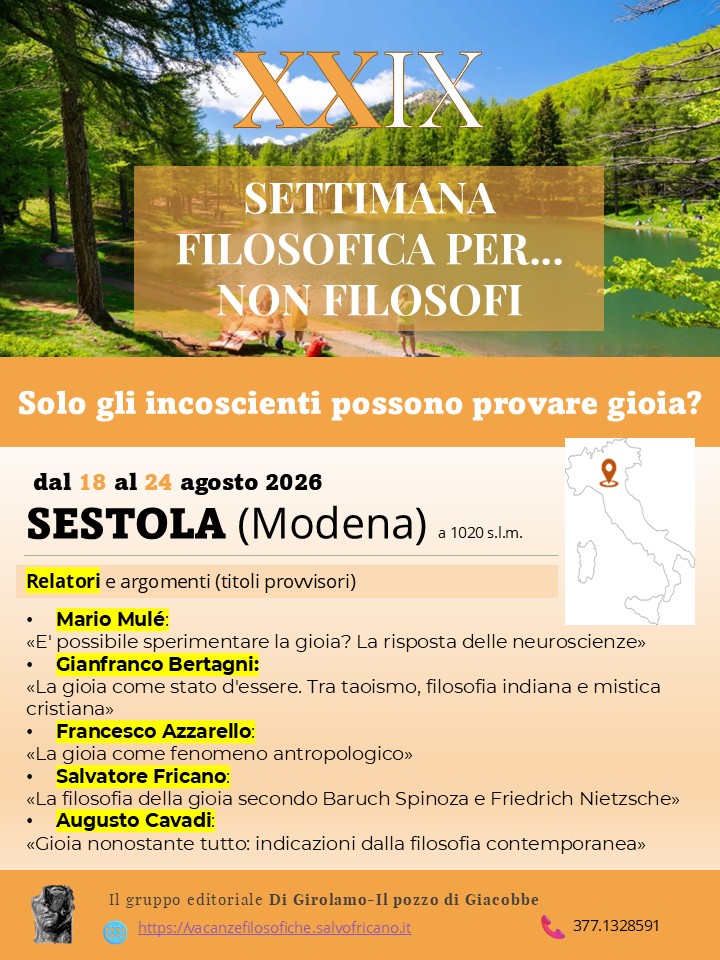 XXIX

SETTIMANA FILOSOFICA PER... NON FILOSOFI

Solo gli incoscienti possono provare gioia?

dal 18 al 24 agosto 2026

SESTOLA (Modena) a 1020 s.l.m.

Relatori e argomenti (titoli provvisori)

• Mario Mulé:
«E' possibile sperimentare la gioia? La risposta delle neuroscienze»
• Gianfranco Bertagni:
«La gioia come stato d'essere. Tra taoismo, filosofia indiana e mistica cristiana»
• Francesco Azzarello:
«La gioia come fenomeno antropologico»
• Salvatore Fricano:
«La filosofia della gioia secondo Baruch Spinoza e Friedrich Nietzsche»
• Augusto Cavadi:
«Gioia nonostante tutto: indicazioni dalla filosofia contemporanea»

Il gruppo editoriale Di Girolamo-Il pozzo di Giacobbe

https://vacanzefilosofiche.salvofricano.it

377.1328591